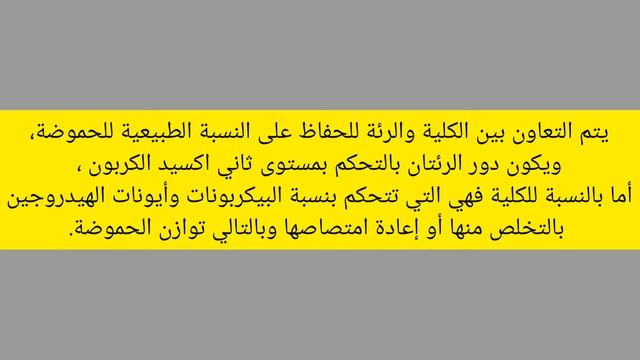 يتم التعاون بين الكلية والرئة للحفاظ على النسبة الطبيعية للحموضة،
ويكون دور الرئتان بالتحكم بمستوى ثاني اكسيد الكربون ،
أما بالنسبة للكلية فهي التي تتحكم بنسبة البيكربونات وأيونات الهيدروجين
بالتخلص منها أو إعادة امتصاصها وبالتالي توازن الحموضة.